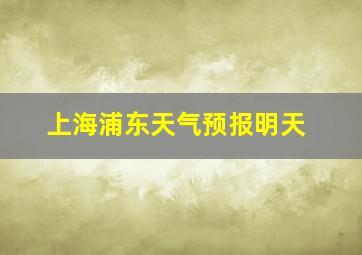 上海浦东天气预报明天